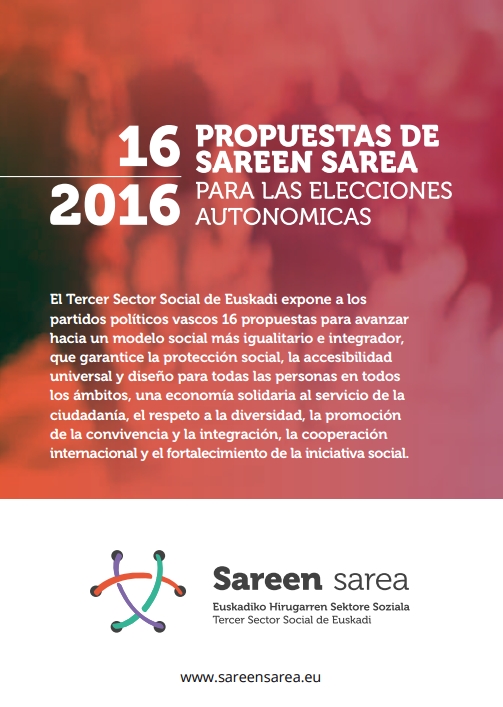 16
2016

PROPUESTAS DE
SAREEN SAREA
PARA LAS ELECCIONES
AUTONOMICAS

El Tercer Sector Social de Euskadi expone a los partidos políticos vascos 16 propuestas para avanzar hacia un modelo social más igualitario e integrador, que garantice la protección social, la accesibilidad universal y diseño para todas las personas en todos los ámbitos, una economía solidaria al servicio de la ciudadanía, el respeto a la diversidad, la promoción de la convivencia y la integración, la cooperación internacional y el fortalecimiento de la iniciativa social.

Sareen sarea
Euskadiko Hirugarren Sektore Soziala
Tercer Sector Social de Euskadi

www.sareensarea.eu